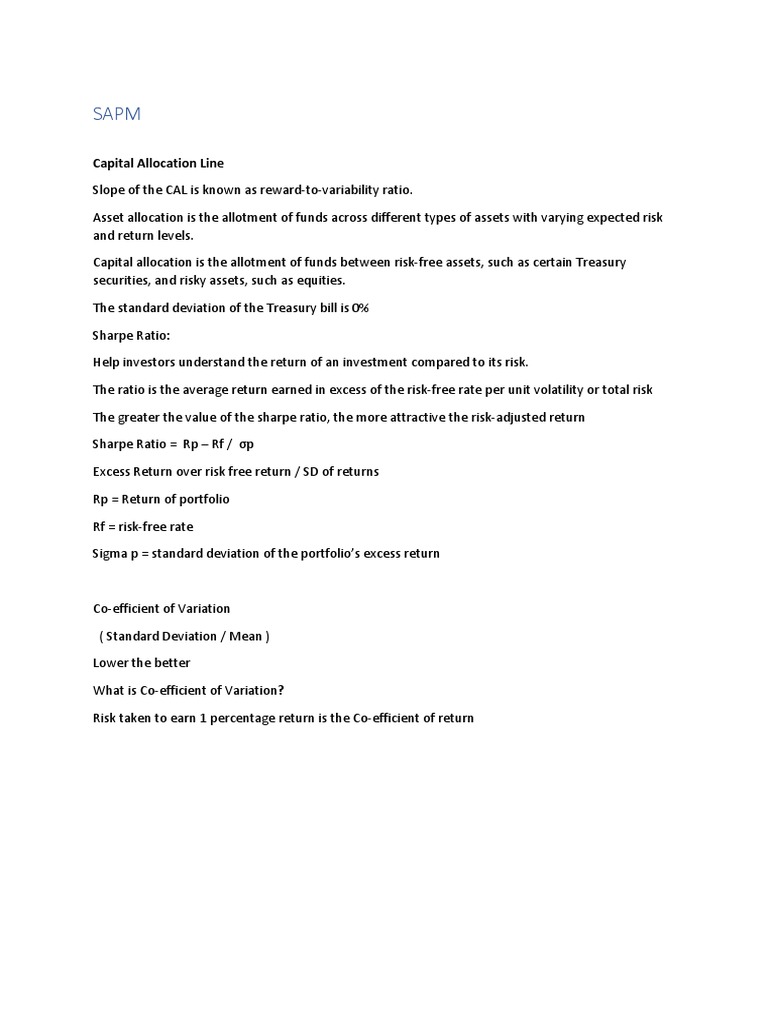 SAPM

Capital Allocation Line

Slope of the CAL is known as reward-to-variability ratio.

Asset allocation is the allotment of funds across different types of assets with varying expected risk and return levels.

Capital allocation is the allotment of funds between risk-free assets, such as certain Treasury securities, and risky assets, such as equities.

The standard deviation of the Treasury bill is 0%

Sharpe Ratio:

Help investors understand the return of an investment compared to its risk.

The ratio is the average return earned in excess of the risk-free rate per unit volatility or total risk

The greater the value of the sharpe ratio, the more attractive the risk-adjusted return

Sharpe Ratio = Rp – Rf / σp

Excess Return over risk free return / SD of returns

Rp = Return of portfolio

Rf = risk-free rate

Sigma p = standard deviation of the portfolio's excess return

Co-efficient of Variation

( Standard Deviation / Mean )

Lower the better

What is Co-efficient of Variation?

Risk taken to earn 1 percentage return is the Co-efficient of return